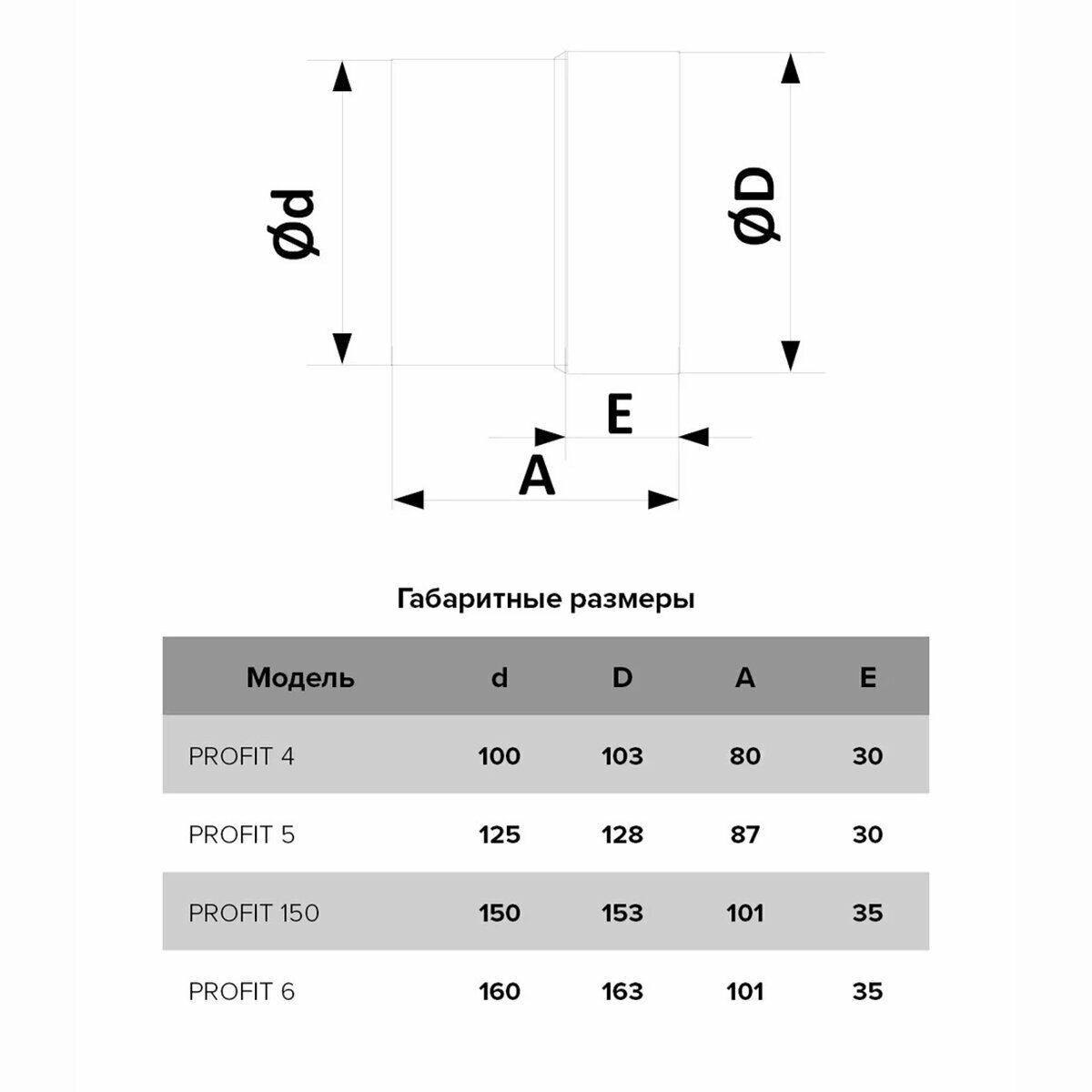 Ød

ØD

E

A

Габаритные размеры

| Модель | d | D | A | E |
|---|---|---|---|---|
| PROFIT 4 | 100 | 103 | 80 | 30 |
| PROFIT 5 | 125 | 128 | 87 | 30 |
| PROFIT 150 | 150 | 153 | 101 | 35 |
| PROFIT 6 | 160 | 163 | 101 | 35 |